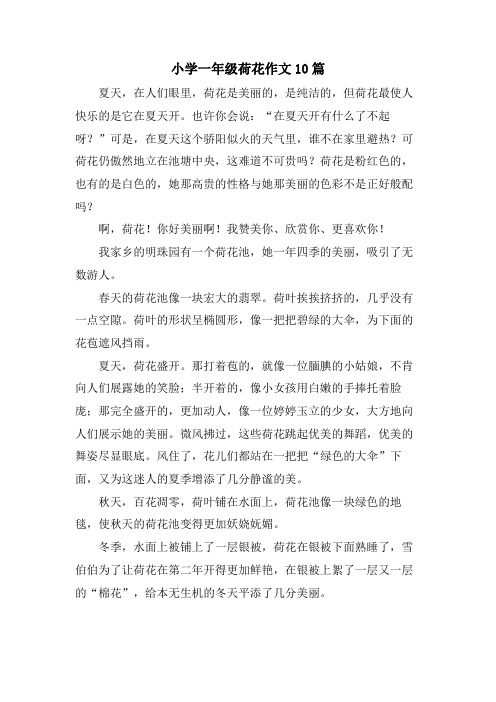 小学一年级荷花作文10篇

夏天，在人们眼里，荷花是美丽的，是纯洁的，但荷花最使人快乐的是它在夏天开。也许你会说：“在夏天开有什么了不起呀？”可是，在夏天这个骄阳似火的天气里，谁不在家里避热？可荷花仍傲然地立在池塘中央，这难道不可贵吗？荷花是粉红色的，也有的是白色的，她那高贵的性格与她那美丽的色彩不是正好般配吗？

啊，荷花！你好美丽啊！我赞美你、欣赏你、更喜欢你！

我家乡的明珠园有一个荷花池，她一年四季的美丽，吸引了无数游人。

春天的荷花池像一块宏大的翡翠。荷叶挨挨挤挤的，几乎没有一点空隙。荷叶的形状呈椭圆形，像一把把碧绿的大伞，为下面的花苞遮风挡雨。

夏天，荷花盛开。那打着苞的，就像一位腼腆的小姑娘，不肯向人们展露她的笑脸；半开着的，像小女孩用白嫩的手捧托着脸庞；那完全盛开的，更加动人，像一位婷婷玉立的少女，大方地向人们展示她的美丽。微风拂过，这些荷花跳起优美的舞蹈，优美的舞姿尽显眼底。风住了，花儿们都站在一把把“绿色的大伞”下面，又为这迷人的夏季增添了几分静谧的美。

秋天，百花凋零，荷叶铺在水面上，荷花池像一块绿色的地毯，使秋天的荷花池变得更加妖娆妩媚。

冬季，水面上被铺上了一层银被，荷花在银被下面熟睡了，雪伯伯为了让荷花在第二年开得更加鲜艳，在银被上絮了一层又一层的“棉花”，给本无生机的冬天平添了几分美丽。